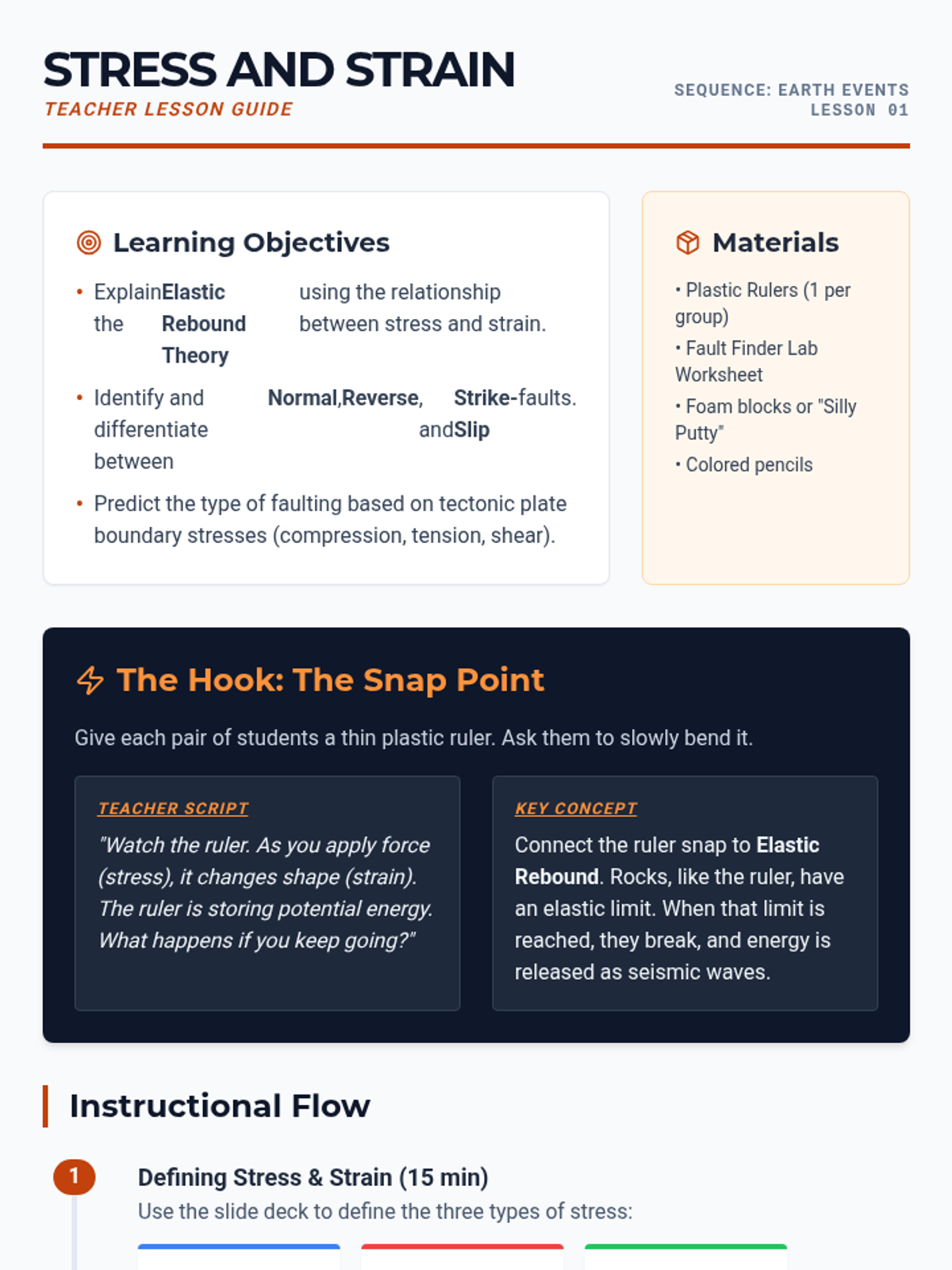 STRESS AND STRAIN
TEACHER LESSON GUIDE

SEQUENCE: EARTH EVENTS
LESSON 01

Learning Objectives

• Explain the Elastic Rebound Theory using the relationship between stress and strain.
• Identify and differentiate between Normal, Reverse, and Strike-Slip faults.
• Predict the type of faulting based on tectonic plate boundary stresses (compression, tension, shear).

Materials

• Plastic Rulers (1 per group)
• Fault Finder Lab Worksheet
• Foam blocks or "Silly Putty"
• Colored pencils

The Hook: The Snap Point

Give each pair of students a thin plastic ruler. Ask them to slowly bend it.

TEACHER SCRIPT
"Watch the ruler. As you apply force (stress), it changes shape (strain). The ruler is storing potential energy. What happens if you keep going?"

KEY CONCEPT
Connect the ruler snap to Elastic Rebound. Rocks, like the ruler, have an elastic limit. When that limit is reached, they break, and energy is released as seismic waves.

Instructional Flow

1
Defining Stress & Strain (15 min)
Use the slide deck to define the three types of stress: